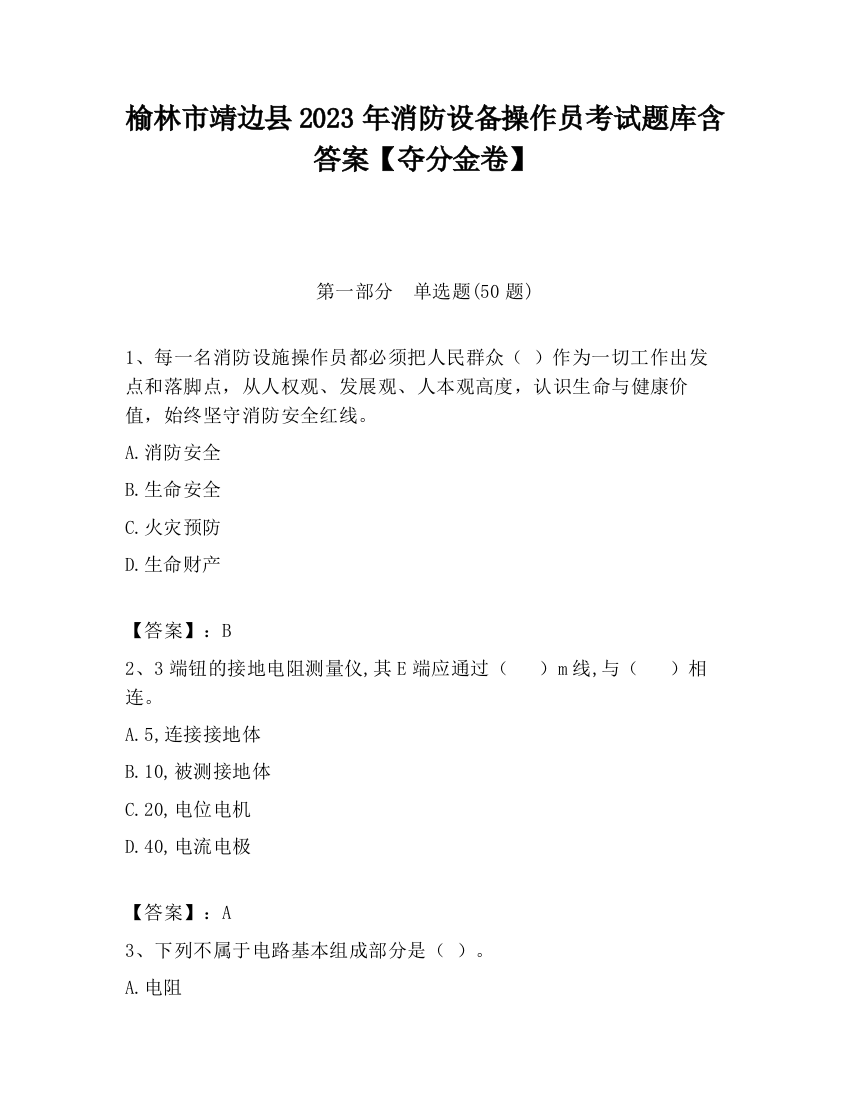 榆林市靖边县2023年消防设备操作员考试题库含答案【夺分金卷】

第一部分　单选题(50题)

1、每一名消防设施操作员都必须把人民群众（ ）作为一切工作出发点和落脚点，从人权观、发展观、人本观高度，认识生命与健康价值，始终坚守消防安全红线。

A.消防安全

B.生命安全

C.火灾预防

D.生命财产

【答案】：B

2、3端钮的接地电阻测量仪,其E端应通过（　　）m线,与（　　）相连。

A.5,连接接地体

B.10,被测接地体

C.20,电位电机

D.40,电流电极

【答案】：A

3、下列不属于电路基本组成部分是（ ）。

A.电阻